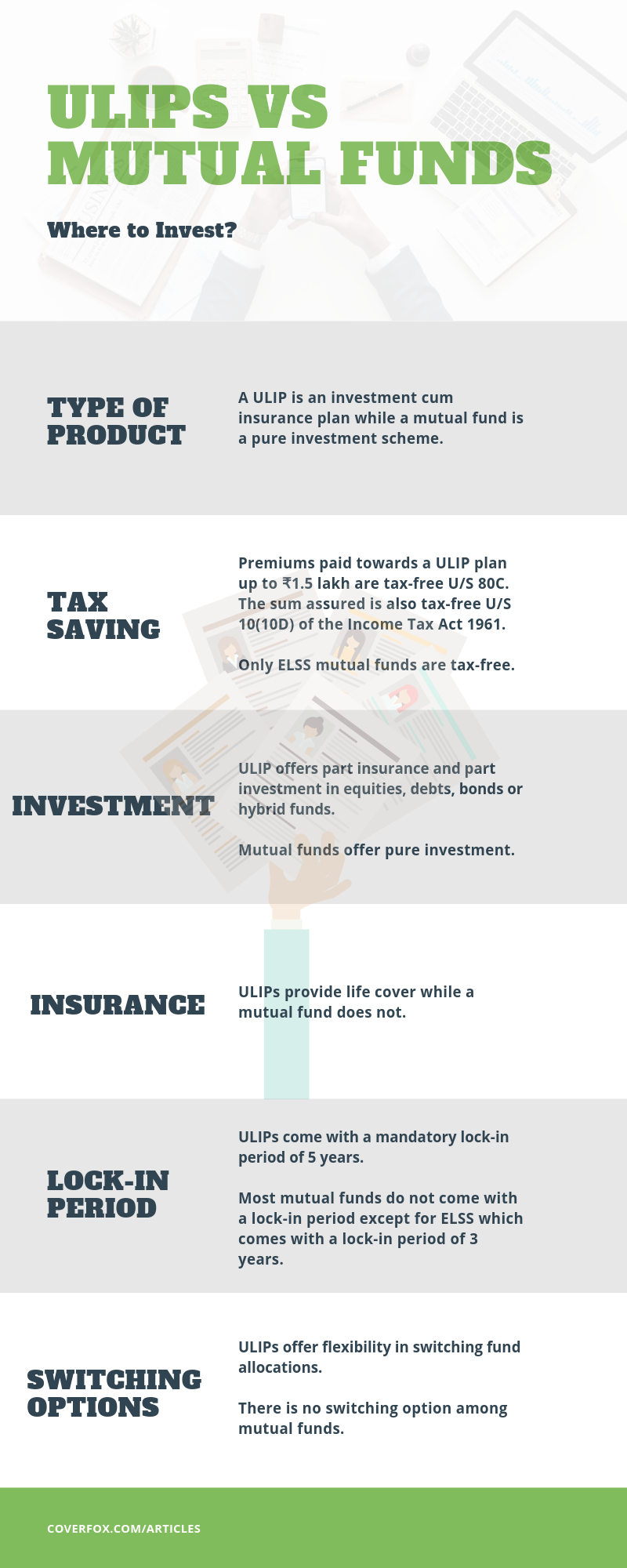 ULIPS VS MUTUAL FUNDS

Where to Invest?

TYPE OF PRODUCT

A ULIP is an investment cum insurance plan while a mutual fund is a pure investment scheme.

TAX SAVING

Premiums paid towards a ULIP plan up to ₹1.5 lakh are tax-free U/S 80C. The sum assured is also tax-free U/S 10(10D) of the Income Tax Act 1961.

Only ELSS mutual funds are tax-free.

INVESTMENT

ULIP offers part insurance and part investment in equities, debts, bonds or hybrid funds.

Mutual funds offer pure investment.

INSURANCE

ULIPs provide life cover while a mutual fund does not.

LOCK-IN PERIOD

ULIPs come with a mandatory lock-in period of 5 years.

Most mutual funds do not come with a lock-in period except for ELSS which comes with a lock-in period of 3 years.

SWITCHING OPTIONS

ULIPs offer flexibility in switching fund allocations.

There is no switching option among mutual funds.

COVERFOX.COM/ARTICLES